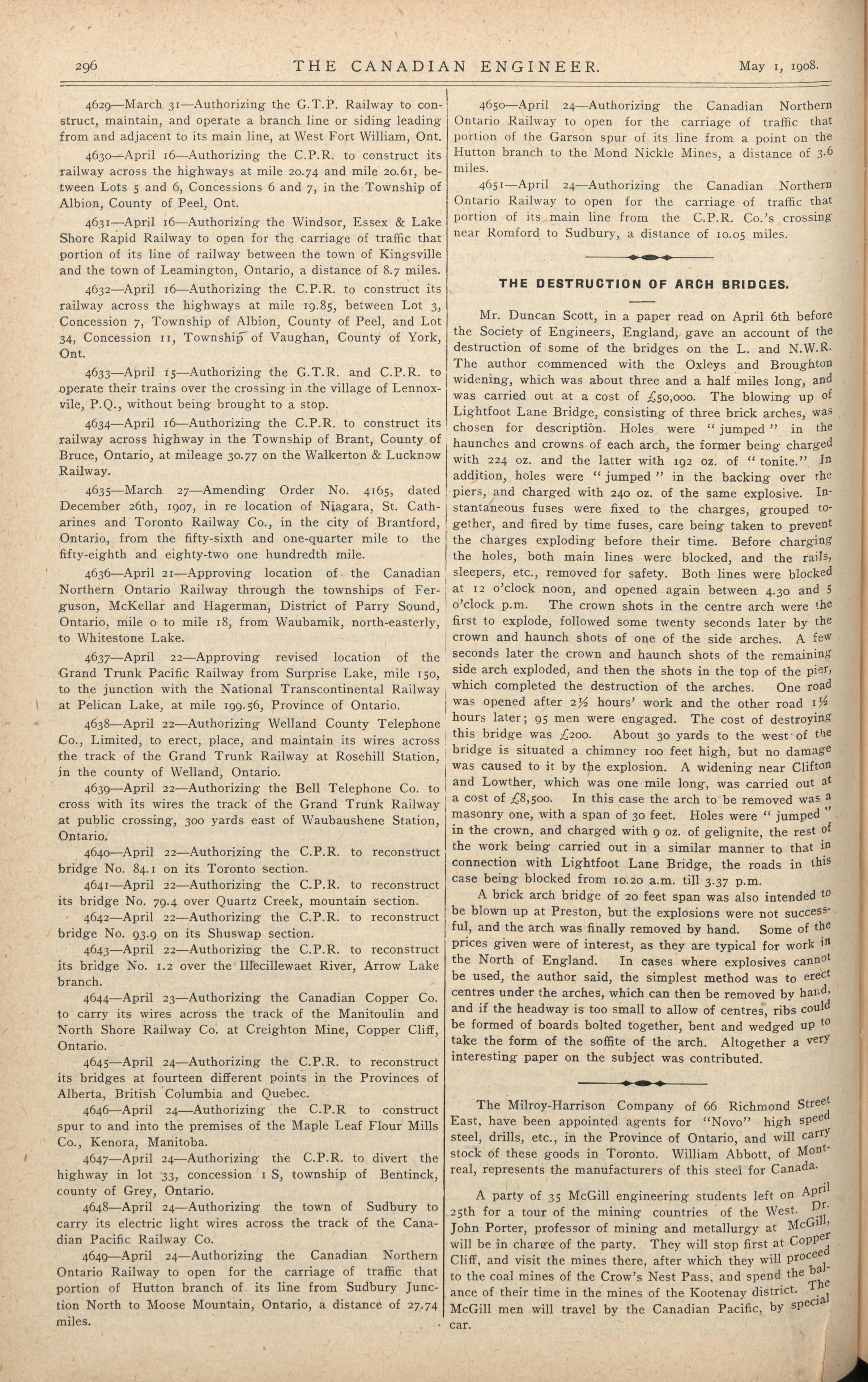 296 THE CANADIAN ENGINEER. May 1, 1908.

4629—March 31—Authorizing the G.T.P. Railway to construct, maintain, and operate a branch line or siding leading from and adjacent to its main line, at West Fort William, Ont.

4630—April 16—Authorizing the C.P.R. to construct its railway across the highways at mile 20.74 and mile 20.61, between Lots 5 and 6, Concessions 6 and 7, in the Township of Albion, County of Peel, Ont.

4631—April 16—Authorizing the Windsor, Essex & Lake Shore Rapid Railway to open for the carriage of traffic that portion of its line of railway between the town of Kingsville and the town of Leamington, Ontario, a distance of 8.7 miles.

4632—April 16—Authorizing the C.P.R. to construct its railway across the highways at mile 19.85, between Lot 3, Concession 7, Township of Albion, County of Peel, and Lot 34, Concession 11, Township of Vaughan, County of York, Ont.

4633—April 15—Authorizing the G.T.R. and C.P.R. to operate their trains over the crossing in the village of Lennoxvile, P.Q., without being brought to a stop.

4634—April 16—Authorizing the C.P.R. to construct its railway across highway in the Township of Brant, County of Bruce, Ontario, at mileage 30.77 on the Walkerton & Lucknow Railway.

4635—March 27—Amending Order No. 4165, dated December 26th, 1907, in re location of Niagara, St. Catharines and Toronto Railway Co., in the city of Brantford, Ontario, from the fifty-sixth and one-quarter mile to the fifty-eighth and eighty-two one hundredth mile.

4636—April 21—Approving location of the Canadian Northern Ontario Railway through the townships of Ferguson, McKellar and Hagerman, District of Parry Sound, Ontario, mile 0 to mile 18, from Waubamik, north-easterly, to Whitestone Lake.

4637—April 22—Approving revised location of the Grand Trunk Pacific Railway from Surprise Lake, mile 150, to the junction with the National Transcontinental Railway at Pelican Lake, at mile 199.56, Province of Ontario.

4638—April 22—Authorizing Welland County Telephone Co., Limited, to erect, place, and maintain its wires across the track of the Grand Trunk Railway at Rosehill Station, in the county of Welland, Ontario.

4639—April 22—Authorizing the Bell Telephone Co. to cross with its wires the track of the Grand Trunk Railway at public crossing, 300 yards east of Waubaushene Station, Ontario.

4640—April 22—Authorizing the C.P.R. to reconstruct bridge No. 84.1 on its Toronto section.

4641—April 22—Authorizing the C.P.R. to reconstruct its bridge No. 79.4 over Quartz Creek, mountain section.

4642—April 22—Authorizing the C.P.R. to reconstruct bridge No. 93.9 on its Shuswap section.

4643—April 22—Authorizing the C.P.R. to reconstruct its bridge No. 1.2 over the Illecillewaet River, Arrow Lake branch.

4644—April 23—Authorizing the Canadian Copper Co. to carry its wires across the track of the Manitoulin and North Shore Railway Co. at Creighton Mine, Copper Cliff, Ontario.

4645—April 24—Authorizing the C.P.R. to reconstruct its bridges at fourteen different points in the Provinces of Alberta, British Columbia and Quebec.

4646—April 24—Authorizing the C.P.R to construct spur to and into the premises of the Maple Leaf Flour Mills Co., Kenora, Manitoba.

4647—April 24—Authorizing the C.P.R. to divert the highway in lot 33, concession 1 S, township of Bentinck, county of Grey, Ontario.

4648—April 24—Authorizing the town of Sudbury to carry its electric light wires across the track of the Canadian Pacific Railway Co.

4649—April 24—Authorizing the Canadian Northern Ontario Railway to open for the carriage of traffic that portion of Hutton branch of its line from Sudbury Junction North to Moose Mountain, Ontario, a distance of 27.74 miles.

4650—April 24—Authorizing the Canadian Northern Ontario Railway to open for the carriage of traffic that portion of the Garson spur of its line from a point on the Hutton branch to the Mond Nickle Mines, a distance of 3.6 miles.

4651—April 24—Authorizing the Canadian Northern Ontario Railway to open for the carriage of traffic that portion of its main line from the C.P.R. Co.'s crossing near Romford to Sudbury, a distance of 10.05 miles.

THE DESTRUCTION OF ARCH BRIDGES.

Mr. Duncan Scott, in a paper read on April 6th before the Society of Engineers, England, gave an account of the destruction of some of the bridges on the L. and N.W.R. The author commenced with the Oxleys and Broughton widening, which was about three and a half miles long, and was carried out at a cost of £50,000. The blowing up of Lightfoot Lane Bridge, consisting of three brick arches, was chosen for description. Holes were "jumped" in the haunches and crowns of each arch, the former being charged with 224 oz. and the latter with 192 oz. of "tonite." In addition, holes were "jumped" in the backing over the piers, and charged with 240 oz. of the same explosive. Instantaneous fuses were fixed to the charges, grouped together, and fired by time fuses, care being taken to prevent the charges exploding before their time. Before charging the holes, both main lines were blocked, and the rails, sleepers, etc., removed for safety. Both lines were blocked at 12 o'clock noon, and opened again between 4.30 and 5 o'clock p.m. The crown shots in the centre arch were the first to explode, followed some twenty seconds later by the crown and haunch shots of one of the side arches. A few seconds later the crown and haunch shots of the remaining side arch exploded, and then the shots in the top of the pier, which completed the destruction of the arches. One road was opened after 2½ hours' work and the other road 1½ hours later; 95 men were engaged. The cost of destroying this bridge was £200. About 30 yards to the west of the bridge is situated a chimney 100 feet high, but no damage was caused to it by the explosion. A widening near Clifton and Lowther, which was one mile long, was carried out at a cost of £8,500. In this case the arch to be removed was a masonry one, with a span of 30 feet. Holes were "jumped" in the crown, and charged with 9 oz. of gelignite, the rest of the work being carried out in a similar manner to that in connection with Lightfoot Lane Bridge, the roads in this case being blocked from 10.20 a.m. till 3.37 p.m.

A brick arch bridge of 20 feet span was also intended to be blown up at Preston, but the explosions were not successful, and the arch was finally removed by hand. Some of the prices given were of interest, as they are typical for work in the North of England. In cases where explosives cannot be used, the author said, the simplest method was to erect centres under the arches, which can then be removed by hand, and if the headway is too small to allow of centres, ribs could be formed of boards bolted together, bent and wedged up to take the form of the soffite of the arch. Altogether a very interesting paper on the subject was contributed.

The Milroy-Harrison Company of 66 Richmond Street East, have been appointed agents for "Novo" high speed steel, drills, etc., in the Province of Ontario, and will carry stock of these goods in Toronto. William Abbott, of Montreal, represents the manufacturers of this steel for Canada.

A party of 35 McGill engineering students left on April 25th for a tour of the mining countries of the West. Dr. John Porter, professor of mining and metallurgy at McGill, will be in charge of the party. They will stop first at Copper Cliff, and visit the mines there, after which they will proceed to the coal mines of the Crow's Nest Pass, and spend the balance of their time in the mines of the Kootenay district. The McGill men will travel by the Canadian Pacific, by special car.